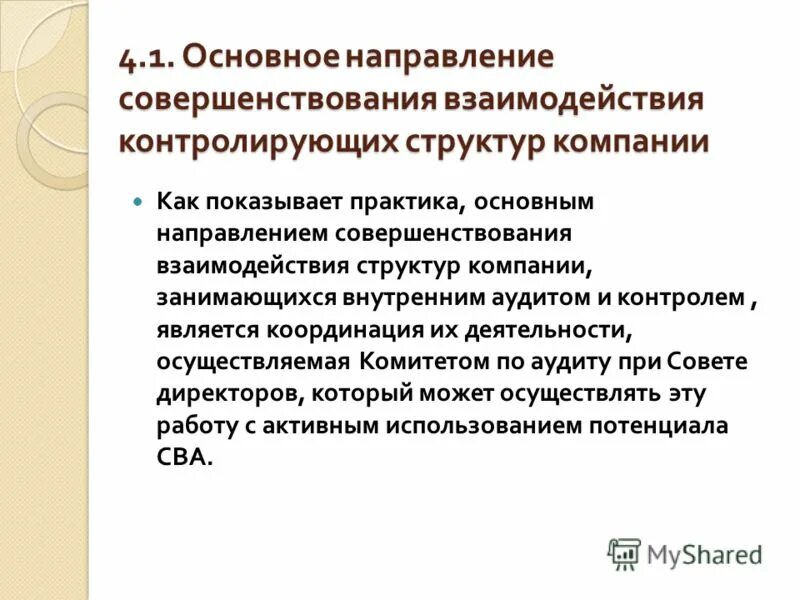 4.1. Основное направление совершенствования взаимодействия контролирующих структур компании

Как показывает практика, основным направлением совершенствования взаимодействия структур компании, занимающихся внутренним аудитом и контролем , является координация их деятельности, осуществляемая Комитетом по аудиту при Совете директоров, который может осуществлять эту работу с активным использованием потенциала СВА.

MyShared